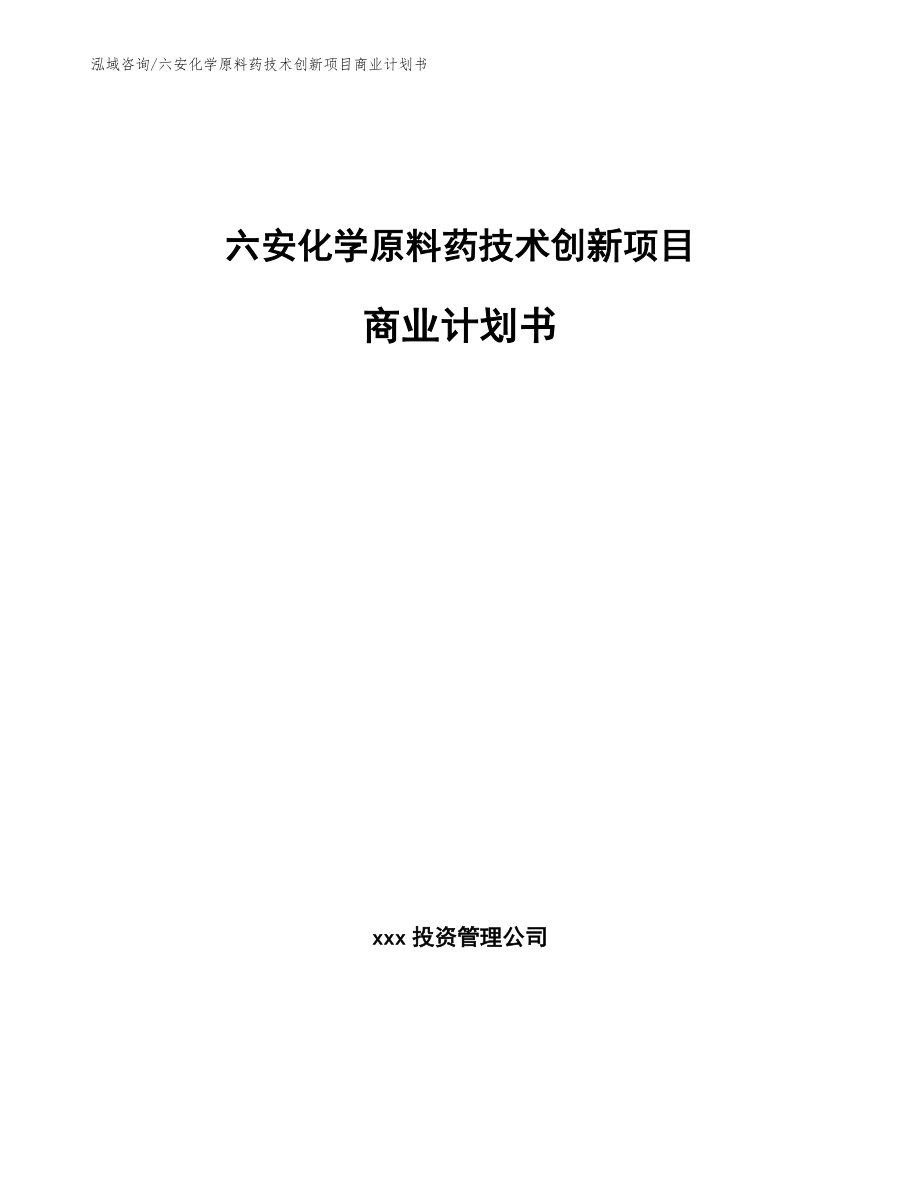 泓域咨询/六安化学原料药技术创新项目商业计划书

六安化学原料药技术创新项目

商业计划书

xxx 投资管理公司